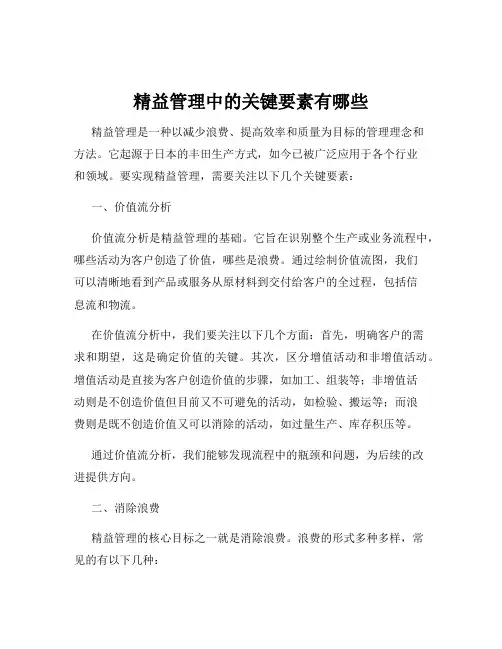 精益管理中的关键要素有哪些

精益管理是一种以减少浪费、提高效率和质量为目标的管理理念和方法。它起源于日本的丰田生产方式，如今已被广泛应用于各个行业和领域。要实现精益管理，需要关注以下几个关键要素：

一、价值流分析

价值流分析是精益管理的基础。它旨在识别整个生产或业务流程中，哪些活动为客户创造了价值，哪些是浪费。通过绘制价值流图，我们可以清晰地看到产品或服务从原材料到交付给客户的全过程，包括信息流和物流。

在价值流分析中，我们要关注以下几个方面：首先，明确客户的需求和期望，这是确定价值的关键。其次，区分增值活动和非增值活动。增值活动是直接为客户创造价值的步骤，如加工、组装等；非增值活动则是不创造价值但目前又不可避免的活动，如检验、搬运等；而浪费则是既不创造价值又可以消除的活动，如过量生产、库存积压等。

通过价值流分析，我们能够发现流程中的瓶颈和问题，为后续的改进提供方向。

二、消除浪费

精益管理的核心目标之一就是消除浪费。浪费的形式多种多样，常见的有以下几种：